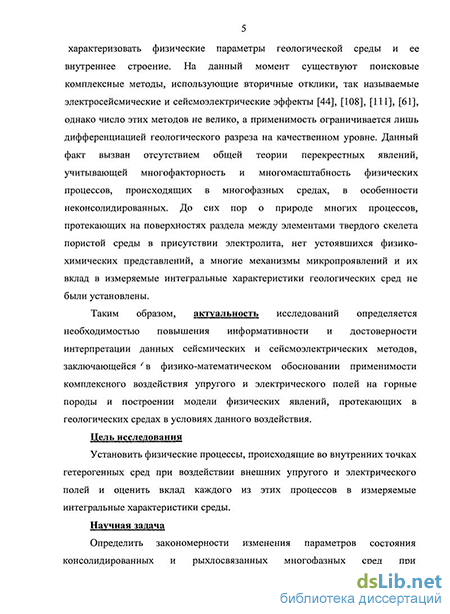 5

характеризовать физические параметры геологической среды и ее внутреннее строение. На данный момент существуют поисковые комплексные методы, использующие вторичные отклики, так называемые электросейсмические и сейсмоэлектрические эффекты [44], [108], [111], [61], однако число этих методов не велико, а применимость ограничивается лишь дифференциацией геологического разреза на качественном уровне. Данный факт вызван отсутствием общей теории перекрестных явлений, учитывающей многофакторность и многомасштабность физических процессов, происходящих в многофазных средах, в особенности неконсолидированных. До сих пор о природе многих процессов, протекающих на поверхностях раздела между элементами твердого скелета пористой среды в присутствии электролита, нет устоявшихся физико-химических представлений, а многие механизмы микропроявлений и их вклад в измеряемые интегральные характеристики геологических сред не были установлены.

Таким образом, актуальность исследований определяется необходимостью повышения информативности и достоверности интерпретации данных сейсмических и сейсмоэлектрических методов, заключающейся в физико-математическом обосновании применимости комплексного воздействия упругого и электрического полей на горные породы и построении модели физических явлений, протекающих в геологических средах в условиях данного воздействия.

Цель исследования

Установить физические процессы, происходящие во внутренних точках гетерогенных сред при воздействии внешних упругого и электрического полей и оценить вклад каждого из этих процессов в измеряемые интегральные характеристики среды.

Научная задача

Определить закономерности изменения параметров состояния консолидированных и рыхлосвязанных многофазных сред при

dsLib.net
библиотека диссертаций